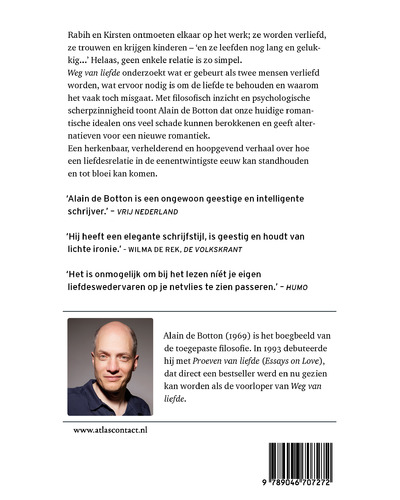 Rabih en Kirsten ontmoeten elkaar op het werk; ze worden verliefd, ze trouwen en krijgen kinderen – 'en ze leefden nog lang en gelukkig...' Helaas, geen enkele relatie is zo simpel.
Weg van liefde onderzoekt wat er gebeurt als twee mensen verliefd worden, wat ervoor nodig is om de liefde te behouden en waarom het vaak toch misgaat. Met filosofisch inzicht en psychologische scherpzinnigheid toont Alain de Botton dat onze huidige romantische idealen ons veel schade kunnen berokkenen en geeft alternatieven voor een nieuwe romantiek.
Een herkenbaar, verhelderend en hoopgevend verhaal over hoe een liefdesrelatie in de eenentwintigste eeuw kan standhouden en tot bloei kan komen.

'Alain de Botton is een ongewoon geestige en intelligente schrijver.' – VRIJ NEDERLAND

'Hij heeft een elegante schrijfstijl, is geestig en houdt van lichte ironie.' - WILMA DE REK, DE VOLKSKRANT

'Het is onmogelijk om bij het lezen níét je eigen liefdeswedervaren op je netvlies te zien passeren.' – HUMO

Alain de Botton (1969) is het boegbeeld van de toegepaste filosofie. In 1993 debuteerde hij met Proeven van liefde (Essays on Love), dat direct een bestseller werd en nu gezien kan worden als de voorloper van Weg van liefde.

www.atlascontact.nl

9 789046 707272